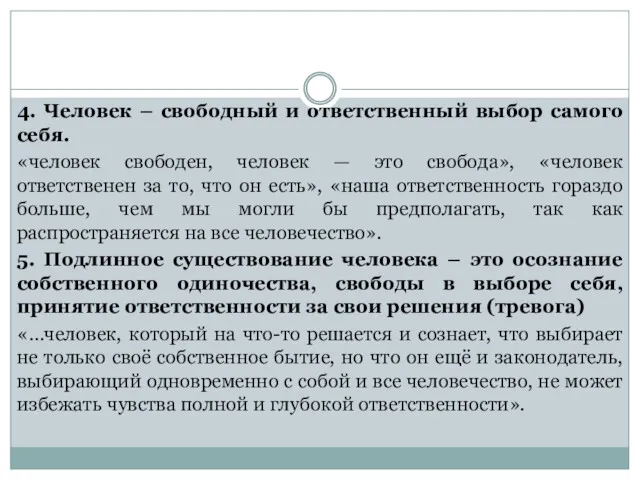 4. Человек – свободный и ответственный выбор самого себя.

«человек свободен, человек — это свобода», «человек ответственен за то, что он есть», «наша ответственность гораздо больше, чем мы могли бы предполагать, так как распространяется на все человечество».

5. Подлинное существование человека – это осознание собственного одиночества, свободы в выборе себя, принятие ответственности за свои решения (тревога)

«...человек, который на что-то решается и сознает, что выбирает не только своё собственное бытие, но что он ещё и законодатель, выбирающий одновременно с собой и все человечество, не может избежать чувства полной и глубокой ответственности».